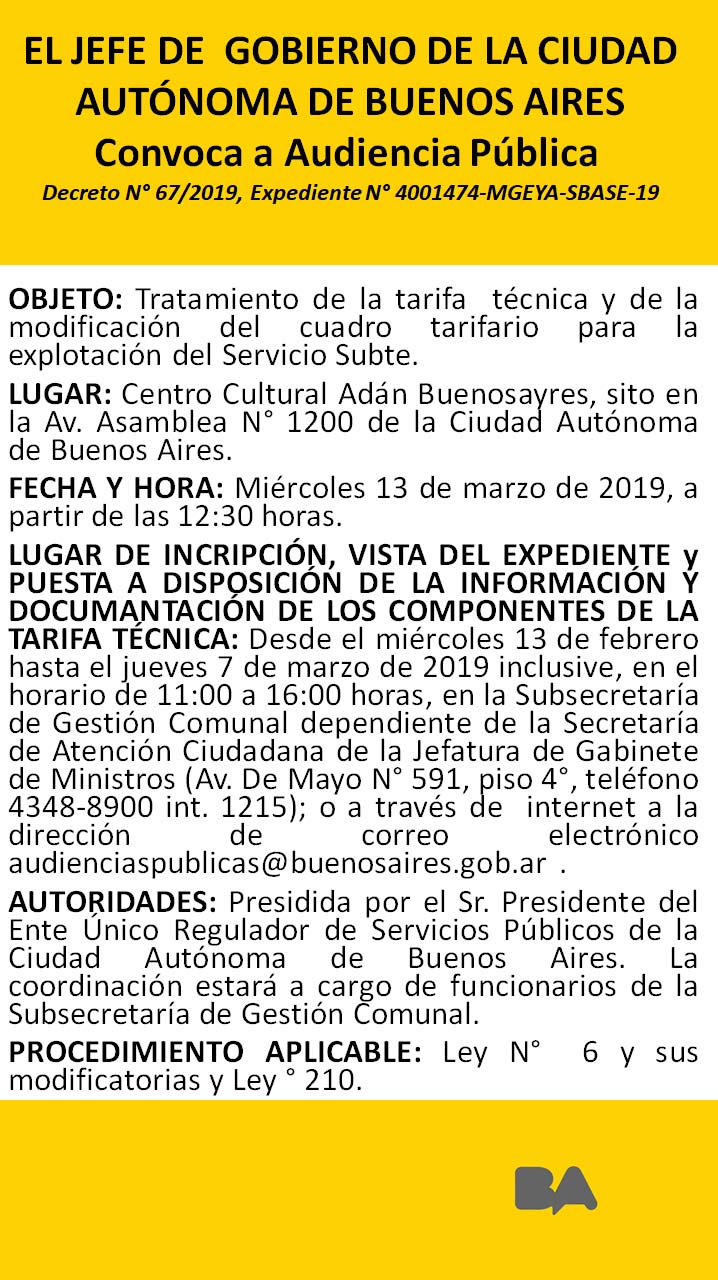 EL JEFE DE GOBIERNO DE LA CIUDAD AUTÓNOMA DE BUENOS AIRES
Convoca a Audiencia Pública
Decreto N° 67/2019, Expediente N° 4001474-MGEYA-SBASE-19

OBJETO: Tratamiento de la tarifa técnica y de la modificación del cuadro tarifario para la explotación del Servicio Subte.

LUGAR: Centro Cultural Adán Buenosayres, sito en la Av. Asamblea N° 1200 de la Ciudad Autónoma de Buenos Aires.

FECHA Y HORA: Miércoles 13 de marzo de 2019, a partir de las 12:30 horas.

LUGAR DE INCRIPCIÓN, VISTA DEL EXPEDIENTE y PUESTA A DISPOSICIÓN DE LA INFORMACIÓN Y DOCUMANTACIÓN DE LOS COMPONENTES DE LA TARIFA TÉCNICA: Desde el miércoles 13 de febrero hasta el jueves 7 de marzo de 2019 inclusive, en el horario de 11:00 a 16:00 horas, en la Subsecretaría de Gestión Comunal dependiente de la Secretaría de Atención Ciudadana de la Jefatura de Gabinete de Ministros (Av. De Mayo N° 591, piso 4°, teléfono 4348-8900 int. 1215); o a través de internet a la dirección de correo electrónico audienciaspublicas@buenosaires.gob.ar .

AUTORIDADES: Presidida por el Sr. Presidente del Ente Único Regulador de Servicios Públicos de la Ciudad Autónoma de Buenos Aires. La coordinación estará a cargo de funcionarios de la Subsecretaría de Gestión Comunal.

PROCEDIMIENTO APLICABLE: Ley N° 6 y sus modificatorias y Ley ° 210.

BA